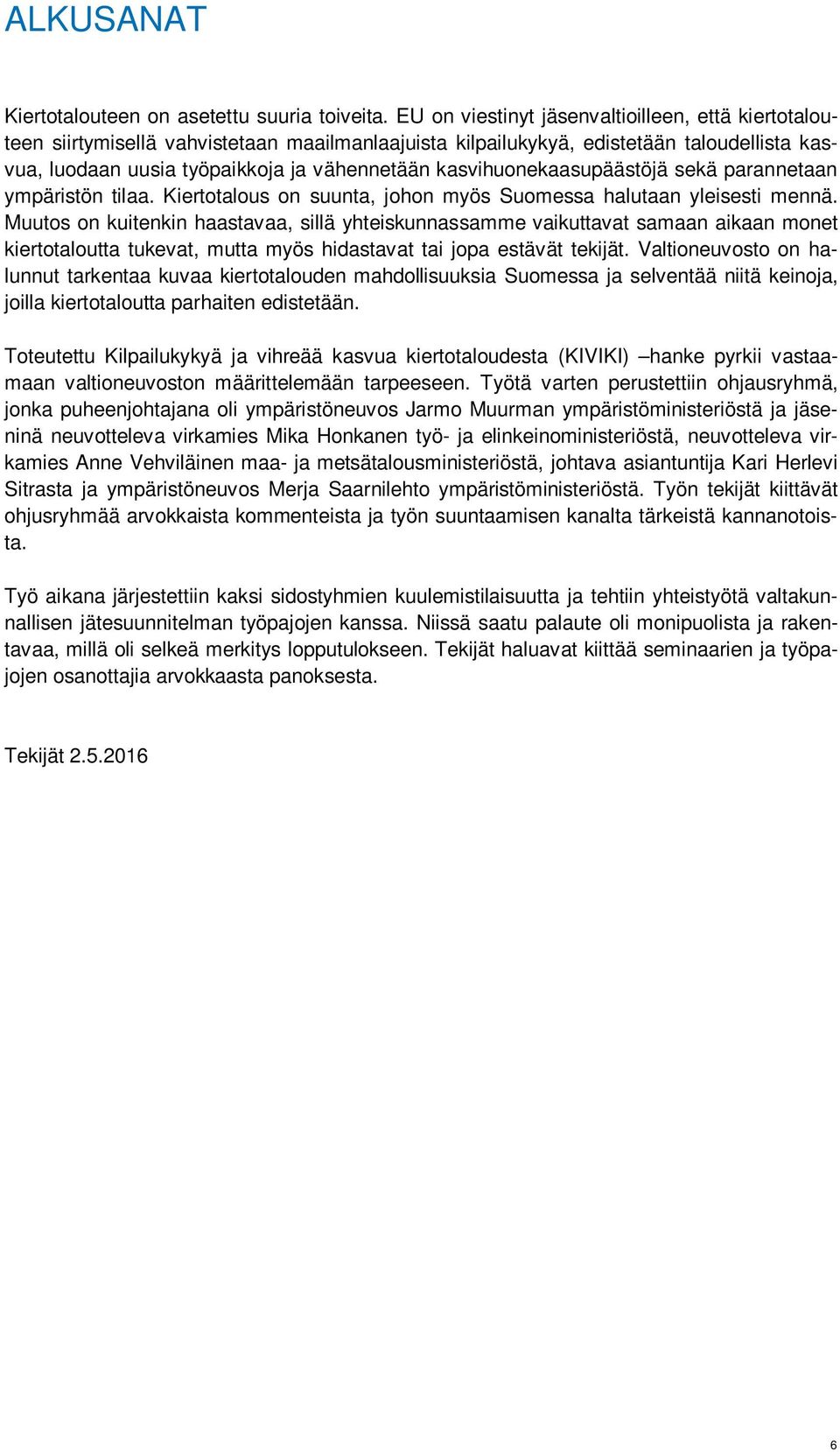 ALKUSANAT

Kiertotalouteen on asetettu suuria toiveita. EU on viestinyt jäsenvaltioilleen, että kiertotalouteen siirtymisellä vahvistetaan maailmanlaajuista kilpailukykyä, edistetään taloudellista kasvua, luodaan uusia työpaikkoja ja vähennetään kasvihuonekaasupäästöjä sekä parannetaan ympäristön tilaa. Kiertotalous on suunta, johon myös Suomessa halutaan yleisesti mennä. Muutos on kuitenkin haastavaa, sillä yhteiskunnassamme vaikuttavat samaan aikaan monet kiertotaloutta tukevat, mutta myös hidastavat tai jopa estävät tekijät. Valtioneuvosto on halunnut tarkentaa kuvaa kiertotalouden mahdollisuuksia Suomessa ja selventää niitä keinoja, joilla kiertotaloutta parhaiten edistetään.

Toteutettu Kilpailukykyä ja vihreää kasvua kiertotaloudesta (KIVIKI) –hanke pyrkii vastaamaan valtioneuvoston määrittelemään tarpeeseen. Työtä varten perustettiin ohjausryhmä, jonka puheenjohtajana oli ympäristöneuvos Jarmo Muurman ympäristöministeriöstä ja jäseninä neuvotteleva virkamies Mika Honkanen työ- ja elinkeinoministeriöstä, neuvotteleva virkamies Anne Vehviläinen maa- ja metsätalousministeriöstä, johtava asiantuntija Kari Herlevi Sitrasta ja ympäristöneuvos Merja Saarnilehto ympäristöministeriöstä. Työn tekijät kiittävät ohjusryhmää arvokkaista kommenteista ja työn suuntaamisen kanalta tärkeistä kannanotoista.

Työ aikana järjestettiin kaksi sidostyhmien kuulemistilaisuutta ja tehtiin yhteistyötä valtakunnallisen jätesuunnitelman työpajojen kanssa. Niissä saatu palaute oli monipuolista ja rakentavaa, millä oli selkeä merkitys lopputulokseen. Tekijät haluavat kiittää seminaarien ja työpajojen osanottajia arvokkaasta panoksesta.

Tekijät 2.5.2016

6